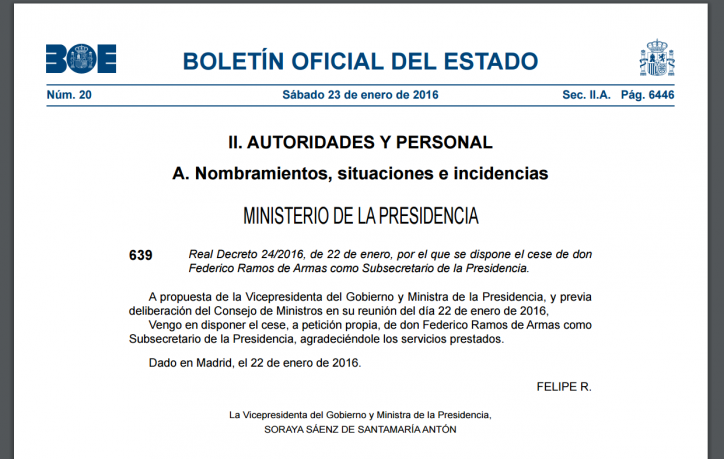 BOE

BOLETÍN OFICIAL DEL ESTADO

Núm. 20 Sábado 23 de enero de 2016 Sec. II.A. Pág. 6446

II. AUTORIDADES Y PERSONAL

A. Nombramientos, situaciones e incidencias

MINISTERIO DE LA PRESIDENCIA

639 Real Decreto 24/2016, de 22 de enero, por el que se dispone el cese de don Federico Ramos de Armas como Subsecretario de la Presidencia.

A propuesta de la Vicepresidenta del Gobierno y Ministra de la Presidencia, y previa deliberación del Consejo de Ministros en su reunión del día 22 de enero de 2016,

Vengo en disponer el cese, a petición propia, de don Federico Ramos de Armas como Subsecretario de la Presidencia, agradeciéndole los servicios prestados.

Dado en Madrid, el 22 de enero de 2016.

FELIPE R.

La Vicepresidenta del Gobierno y Ministra de la Presidencia,
SORAYA SÁENZ DE SANTAMARÍA ANTÓN